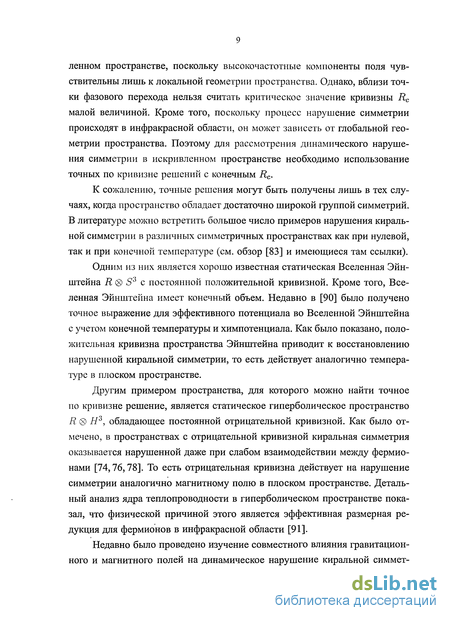 9

ленном пространстве, поскольку высокочастотные компоненты поля чувствительны лишь к локальной геометрии пространства. Однако, вблизи точки фазового перехода нельзя считать критическое значение кривизны $R_c$ малой величиной. Кроме того, поскольку процесс нарушение симметрии происходят в инфракрасной области, он может зависеть от глобальной геометрии пространства. Поэтому для рассмотрения динамического нарушения симметрии в искривленном пространстве необходимо использование точных по кривизне решений с конечным $R_c$.

К сожалению, точные решения могут быть получены лишь в тех случаях, когда пространство обладает достаточно широкой группой симметрий. В литературе можно встретить большое число примеров нарушения киральной симметрии в различных симметричных пространствах как при нулевой, так и при конечной температуре (см. обзор [83] и имеющиеся там ссылки).

Одним из них является хорошо известная статическая Вселенная Эйнштейна $R \otimes S^3$ с постоянной положительной кривизной. Кроме того, Вселенная Эйнштейна имеет конечный объем. Недавно в [90] было получено точное выражение для эффективного потенциала во Вселенной Эйнштейна с учетом конечной температуры и химпотенциала. Как было показано, положительная кривизна пространства Эйнштейна приводит к восстановлению нарушенной киральной симметрии, то есть действует аналогично температуре в плоском пространстве.

Другим примером пространства, для которого можно найти точное по кривизне решение, является статическое гиперболическое пространство $R \otimes H^3$, обладающее постоянной отрицательной кривизной. Как было отмечено, в пространствах с отрицательной кривизной киральная симметрия оказывается нарушенной даже при слабом взаимодействии между фермионами [74, 76, 78]. То есть отрицательная кривизна действует на нарушение симметрии аналогично магнитному полю в плоском пространстве. Детальный анализ ядра теплопроводности в гиперболическом пространстве показал, что физической причиной этого является эффективная размерная редукция для фермионов в инфракрасной области [91].

Недавно было проведено изучение совместного влияния гравитационного и магнитного полей на динамическое нарушение киральной симмет-

dsLib.net
библиотека диссертаций